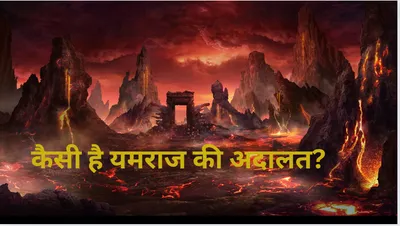 कैसी है यमराज की अदालत?